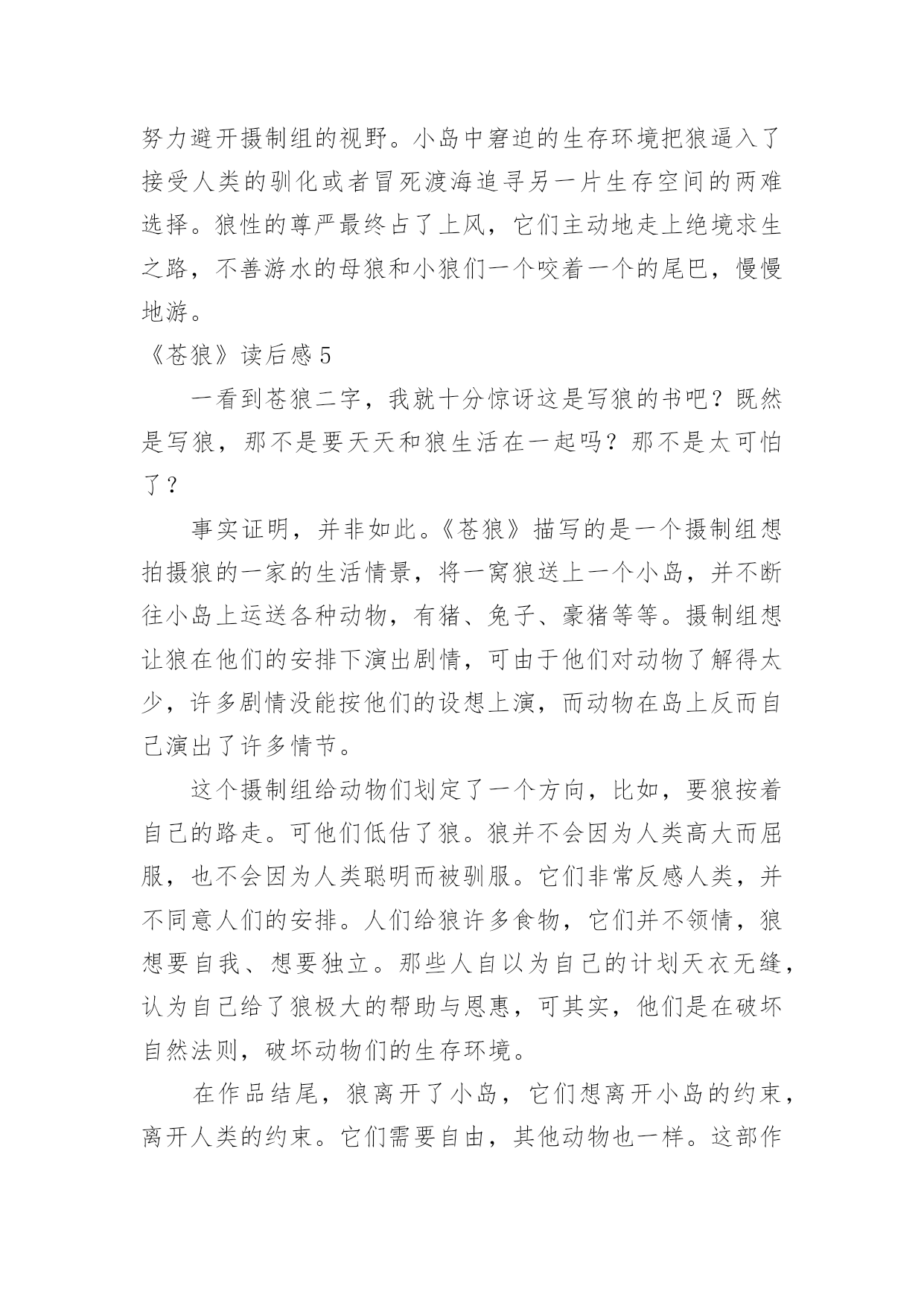 努力避开摄制组的视野。小岛中窘迫的生存环境把狼逼入了接受人类的驯化或者冒死渡海追寻另一片生存空间的两难选择。狼性的尊严最终占了上风，它们主动地走上绝境求生之路，不善游水的母狼和小狼们一个咬着一个的尾巴，慢慢地游。

《苍狼》读后感 5

一看到苍狼二字，我就十分惊讶这是写狼的书吧？既然是写狼，那不是要天天和狼生活在一起吗？那不是太可怕了？

事实证明，并非如此。《苍狼》描写的是一个摄制组想拍摄狼的一家的生活情景，将一窝狼送上一个小岛，并不断往小岛上运送各种动物，有猪、兔子、豪猪等等。摄制组想让狼在他们的安排下演出剧情，可由于他们对动物了解得太少，许多剧情没能按他们的设想上演，而动物在岛上反而自己演出了许多情节。

这个摄制组给动物们划定了一个方向，比如，要狼按着自己的路走。可他们低估了狼。狼并不会因为人类高大而屈服，也不会因为人类聪明而被驯服。它们非常反感人类，并不同意人们的安排。人们给狼许多食物，它们并不领情，狼想要自我、想要独立。那些人自以为自己的计划天衣无缝，认为自己给了狼极大的帮助与恩惠，可其实，他们是在破坏自然法则，破坏动物们的生存环境。

在作品结尾，狼离开了小岛，它们想离开小岛的约束，离开人类的约束。它们需要自由，其他动物也一样。这部作